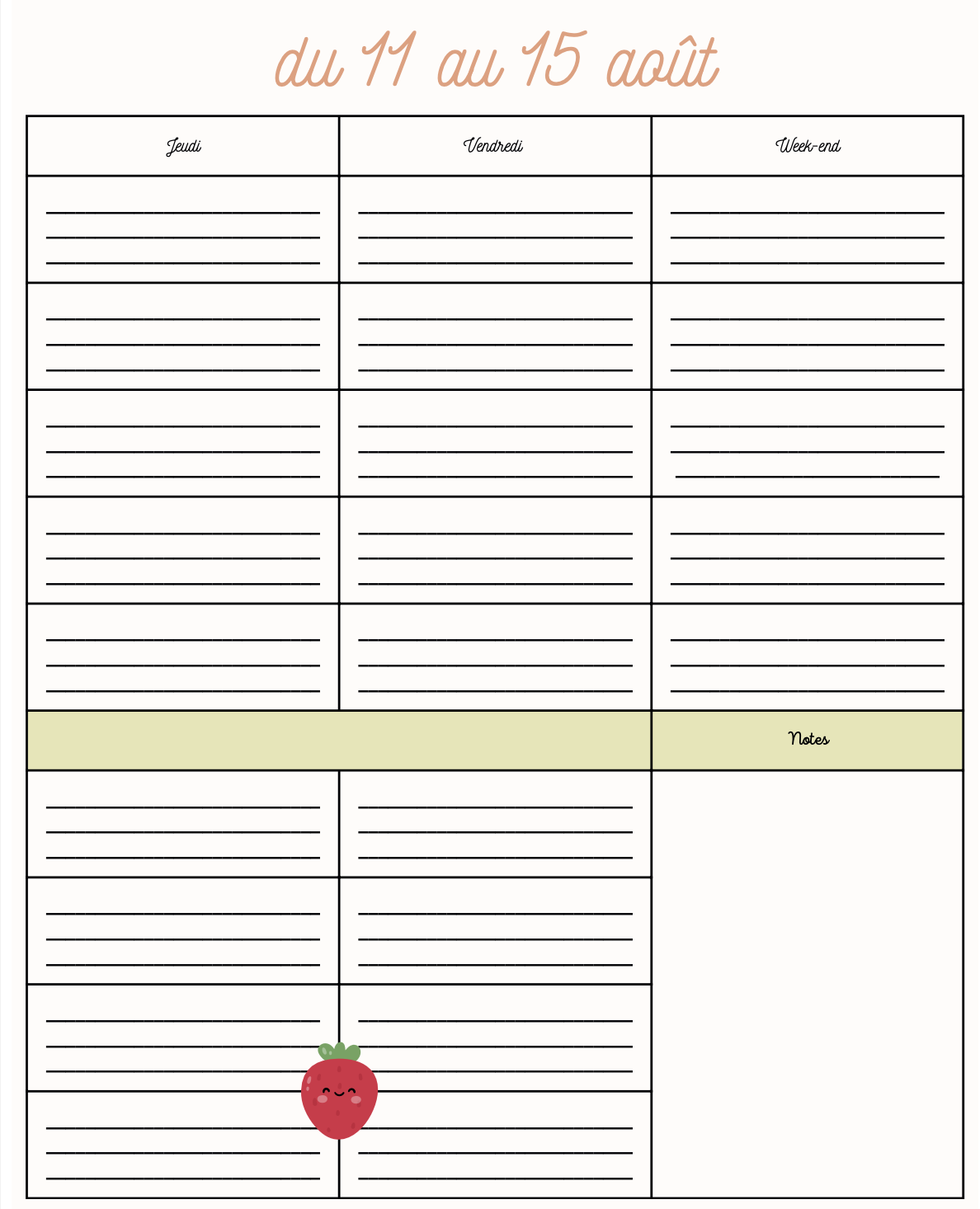 du 11 au 15 août

| Jeudi | Vendredi | Week-end |
|---|---|---|
| | | |
| | | |
| | | |
| | | |
| | | |
| | | Notes |
| | | |
| | | |
| | | |
| | | |